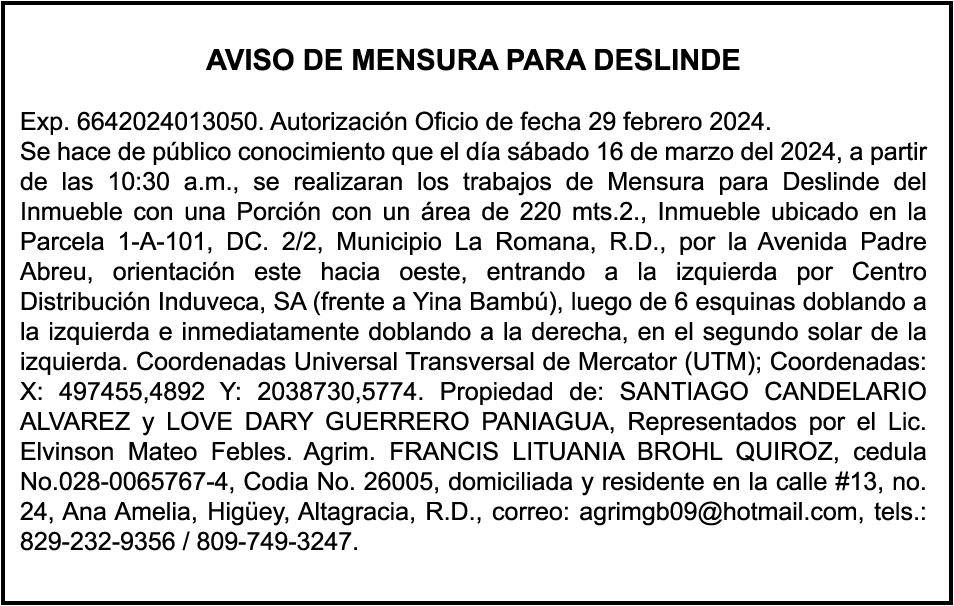 AVISO DE MENSURA PARA DESLINDE

Exp. 6642024013050. Autorización Oficio de fecha 29 febrero 2024.
Se hace de público conocimiento que el día sábado 16 de marzo del 2024, a partir de las 10:30 a.m., se realizaran los trabajos de Mensura para Deslinde del Inmueble con una Porción con un área de 220 mts.2., Inmueble ubicado en la Parcela 1-A-101, DC. 2/2, Municipio La Romana, R.D., por la Avenida Padre Abreu, orientación este hacia oeste, entrando a la izquierda por Centro Distribución Induveca, SA (frente a Yina Bambú), luego de 6 esquinas doblando a la izquierda e inmediatamente doblando a la derecha, en el segundo solar de la izquierda. Coordenadas Universal Transversal de Mercator (UTM); Coordenadas: X: 497455,4892 Y: 2038730,5774. Propiedad de: SANTIAGO CANDELARIO ALVAREZ y LOVE DARY GUERRERO PANIAGUA, Representados por el Lic. Elvinson Mateo Febles. Agrim. FRANCIS LITUANIA BROHL QUIROZ, cedula No.028-0065767-4, Codia No. 26005, domiciliada y residente en la calle #13, no. 24, Ana Amelia, Higüey, Altagracia, R.D., correo: agrimgb09@hotmail.com, tels.: 829-232-9356 / 809-749-3247.